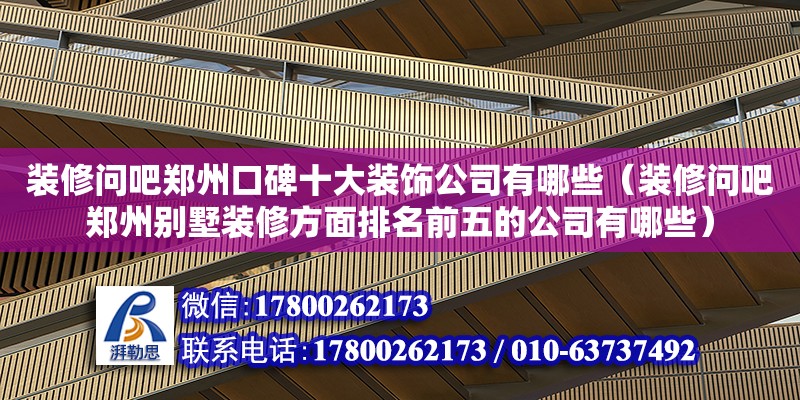 装修问吧郑州口碑十大装饰公司有哪些（装修问吧郑州别墅装修方面排名前五的公司有哪些）

湃勒思

微信:17800262173

联系电话:17800262173 / 010-63737492